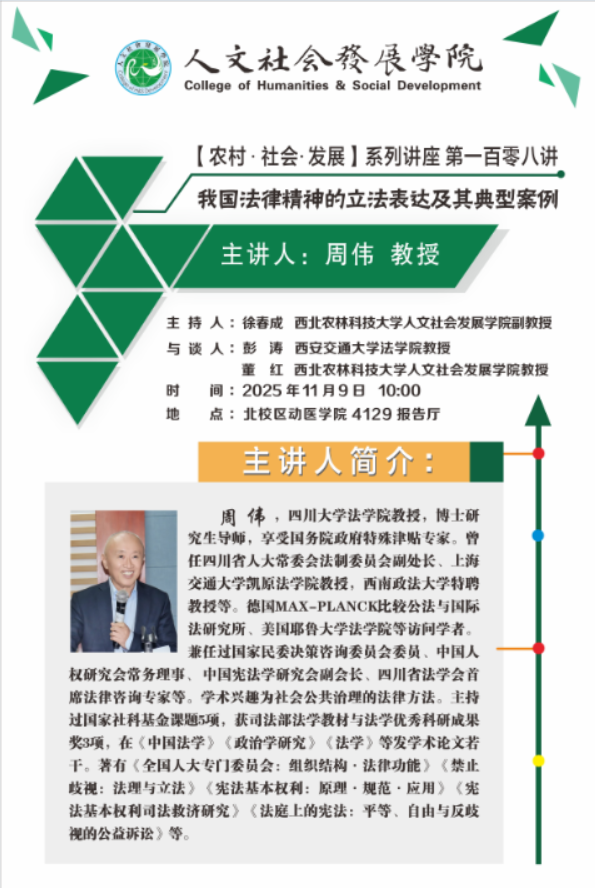 人文社会發展學院
College of Humanities & Social Development

【农村·社会·发展】系列讲座 第一百零八讲

我国法律精神的立法表达及其典型案例

主讲人：周伟 教授

主 持 人：徐春成 西北农林科技大学人文社会发展学院副教授
与 谈 人：彭 涛 西安交通大学法学院教授
董 红 西北农林科技大学人文社会发展学院教授
时 间：2025年11月9日 10:00
地 点：北校区动医学院 4129 报告厅

主讲人简介：

周伟，四川大学法学院教授，博士研究生导师，享受国务院政府特殊津贴专家。曾任四川省人大常委会法制委员会副处长、上海交通大学凯原法学院教授，西南政法大学特聘教授等。德国MAX-PLANCK比较公法与国际法研究所、美国耶鲁大学法学院等访问学者。兼任过国家民委决策咨询委员会委员、中国人权研究会常务理事、中国宪法学研究会副会长、四川省法学会首席法律咨询专家等。学术兴趣为社会公共治理的法律方法。主持过国家社科基金课题5项，获司法部法学教材与法学优秀科研成果奖3项，在《中国法学》《政治学研究》《法学》等发学术论文若干。著有《全国人大专门委员会：组织结构·法律功能》《禁止歧视：法理与立法》《宪法基本权利：原理·规范·应用》《宪法基本权利司法救济研究》《法庭上的宪法：平等、自由与反歧视的公益诉讼》等。